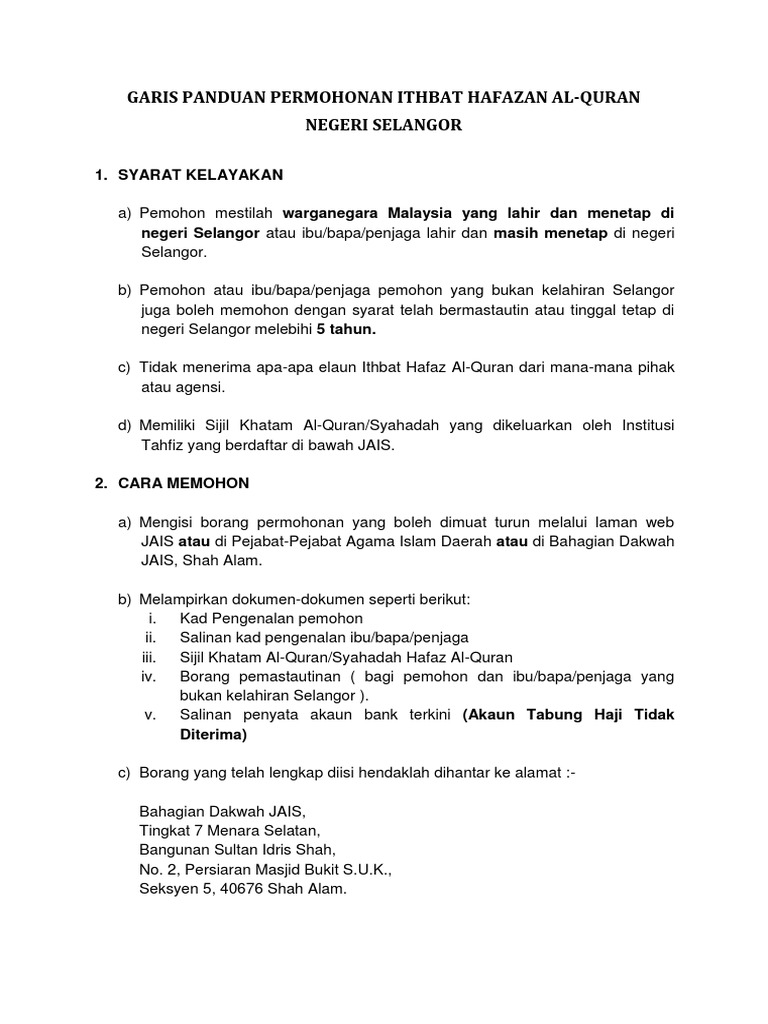 GARIS PANDUAN PERMOHONAN ITHBAT HAFAZAN AL-QURAN
NEGERI SELANGOR

1. SYARAT KELAYAKAN

a) Pemohon mestilah warganegara Malaysia yang lahir dan menetap di negeri Selangor atau ibu/bapa/penjaga lahir dan masih menetap di negeri Selangor.

b) Pemohon atau ibu/bapa/penjaga pemohon yang bukan kelahiran Selangor juga boleh memohon dengan syarat telah bermastautin atau tinggal tetap di negeri Selangor melebihi 5 tahun.

c) Tidak menerima apa-apa elaun Ithbat Hafaz Al-Quran dari mana-mana pihak atau agensi.

d) Memiliki Sijil Khatam Al-Quran/Syahadah yang dikeluarkan oleh Institusi Tahfiz yang berdaftar di bawah JAIS.

2. CARA MEMOHON

a) Mengisi borang permohonan yang boleh dimuat turun melalui laman web JAIS atau di Pejabat-Pejabat Agama Islam Daerah atau di Bahagian Dakwah JAIS, Shah Alam.

b) Melampirkan dokumen-dokumen seperti berikut:
i. Kad Pengenalan pemohon
ii. Salinan kad pengenalan ibu/bapa/penjaga
iii. Sijil Khatam Al-Quran/Syahadah Hafaz Al-Quran
iv. Borang pemastautinan ( bagi pemohon dan ibu/bapa/penjaga yang bukan kelahiran Selangor ).
v. Salinan penyata akaun bank terkini (Akaun Tabung Haji Tidak Diterima)

c) Borang yang telah lengkap diisi hendaklah dihantar ke alamat :-

Bahagian Dakwah JAIS,
Tingkat 7 Menara Selatan,
Bangunan Sultan Idris Shah,
No. 2, Persiaran Masjid Bukit S.U.K.,
Seksyen 5, 40676 Shah Alam.